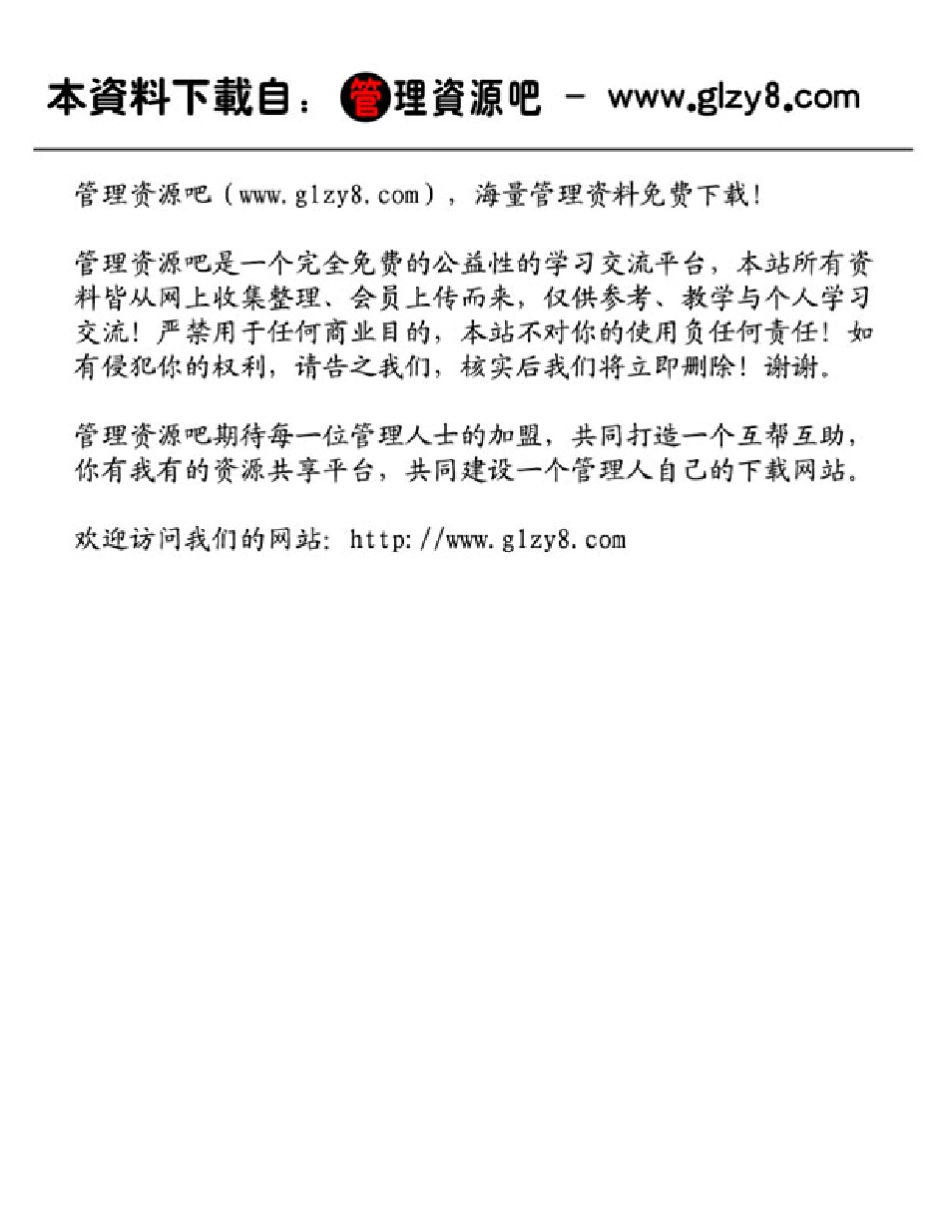 本資料下載自：管理資源吧 - www.glzy8.com

管理资源吧（www.glzy8.com），海量管理资料免费下载！

管理资源吧是一个完全免费的公益性的学习交流平台，本站所有资料皆从网上收集整理、会员上传而来，仅供参考、教学与个人学习交流！严禁用于任何商业目的，本站不对你的使用负任何责任！如有侵犯你的权利，请告之我们，核实后我们将立即删除！谢谢。

管理资源吧期待每一位管理人士的加盟，共同打造一个互帮互助，你有我有的资源共享平台，共同建设一个管理人自己的下载网站。

欢迎访问我们的网站：http://www.glzy8.com